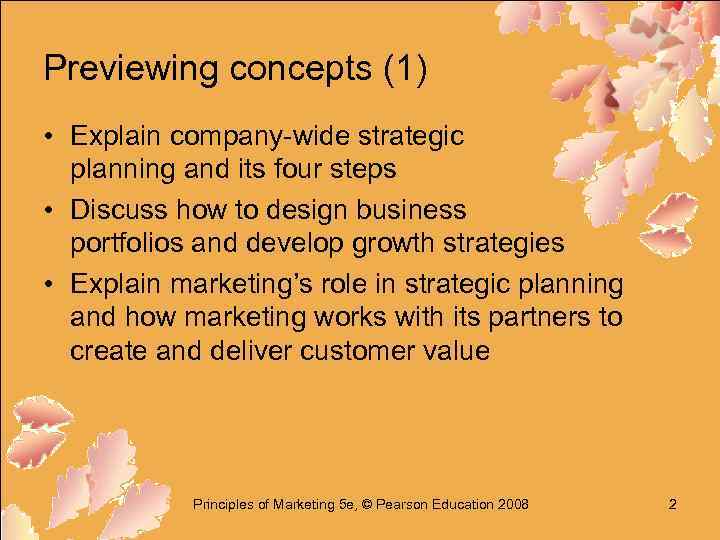 Previewing concepts (1)

• Explain company-wide strategic planning and its four steps

• Discuss how to design business portfolios and develop growth strategies

• Explain marketing's role in strategic planning and how marketing works with its partners to create and deliver customer value

Principles of Marketing 5e, © Pearson Education 2008

2